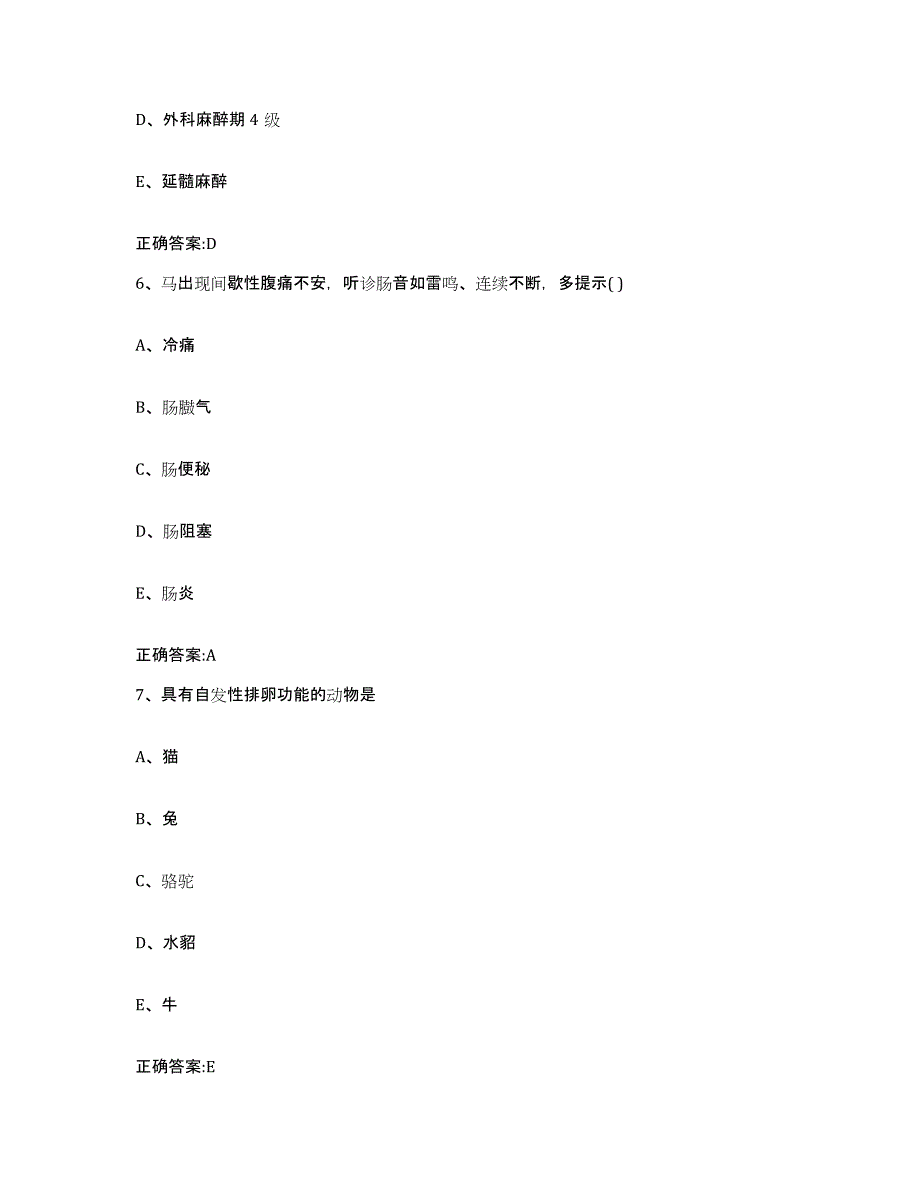 D、外科麻醉期 4 级

E、延髓麻醉

正确答案:D

6、马出现间歇性腹痛不安，听诊肠音如雷鸣、连续不断，多提示( )

A、冷痛

B、肠臌气

C、肠便秘

D、肠阻塞

E、肠炎

正确答案:A

7、具有自发性排卵功能的动物是

A、猫

B、兔

C、骆驼

D、水貂

E、牛

正确答案:E